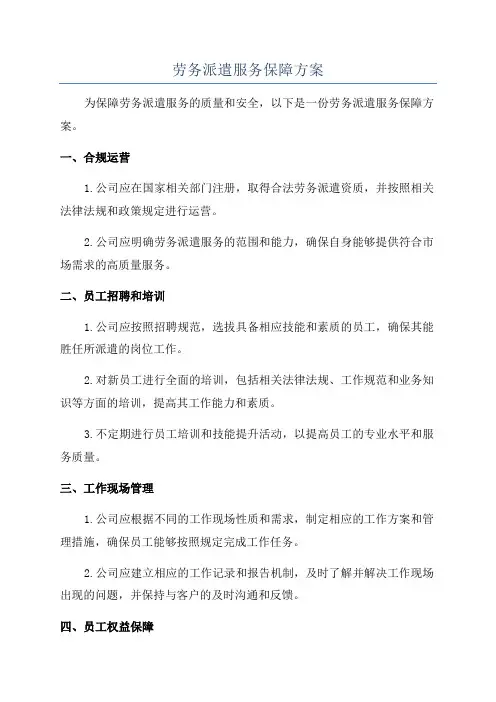 劳务派遣服务保障方案

为保障劳务派遣服务的质量和安全，以下是一份劳务派遣服务保障方案。

一、合规运营

1.公司应在国家相关部门注册，取得合法劳务派遣资质，并按照相关法律法规和政策规定进行运营。

2.公司应明确劳务派遣服务的范围和能力，确保自身能够提供符合市场需求的高质量服务。

二、员工招聘和培训

1.公司应按照招聘规范，选拔具备相应技能和素质的员工，确保其能胜任所派遣的岗位工作。

2.对新员工进行全面的培训，包括相关法律法规、工作规范和业务知识等方面的培训，提高其工作能力和素质。

3.不定期进行员工培训和技能提升活动，以提高员工的专业水平和服务质量。

三、工作现场管理

1.公司应根据不同的工作现场性质和需求，制定相应的工作方案和管理措施，确保员工能够按照规定完成工作任务。

2.公司应建立相应的工作记录和报告机制，及时了解并解决工作现场出现的问题，并保持与客户的及时沟通和反馈。

四、员工权益保障